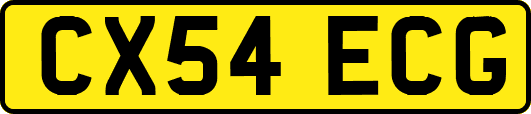 CX54 ECG